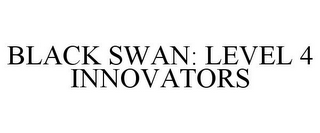 BLACK SWAN: LEVEL 4 INNOVATORS